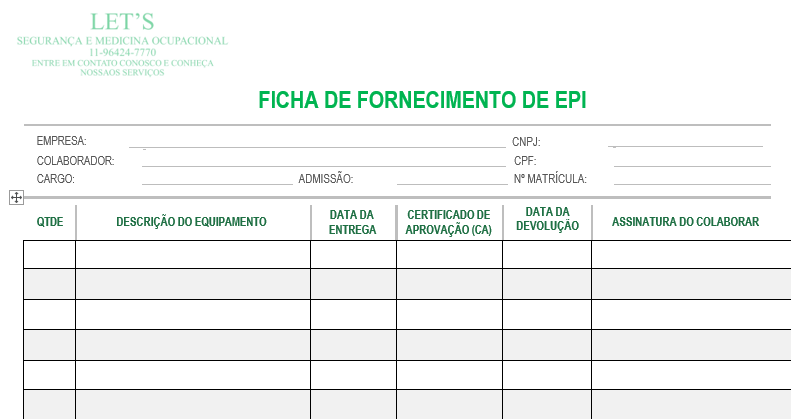 LET'S
SEGURANÇA E MEDICINA OCUPACIONAL
11-96424-7770
ENTRE EM CONTATO CONOSCO E CONHEÇA
NOSSAOS SERVIÇOS

FICHA DE FORNECIMENTO DE EPI

EMPRESA: CNPJ:
COLABORADOR: CPF:
CARGO: ADMISSÃO: Nº MATRÍCULA:

| QTDE | DESCRIÇÃO DO EQUIPAMENTO | DATA DA ENTREGA | CERTIFICADO DE APROVAÇÃO (CA) | DATA DA DEVOLUÇÃO | ASSINATURA DO COLABORAR |
|---|---|---|---|---|---|
| | | | | | |
| | | | | | |
| | | | | | |
| | | | | | |
| | | | | | |
| | | | | | |